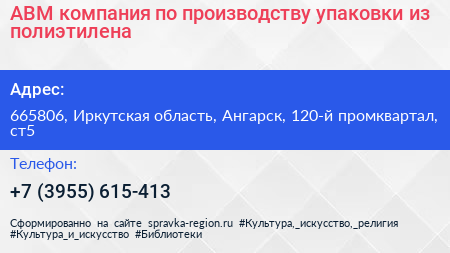 АВМ компания по производству упаковки из полиэтилена

Адрес:

665806, Иркутская область, Ангарск, 120-й промквартал, ст5

Телефон:

+7 (3955) 615-413

Сформированно на сайте spravka-region.ru #Культура,_искусство,_религия #Культура_и_искусство #Библиотеки